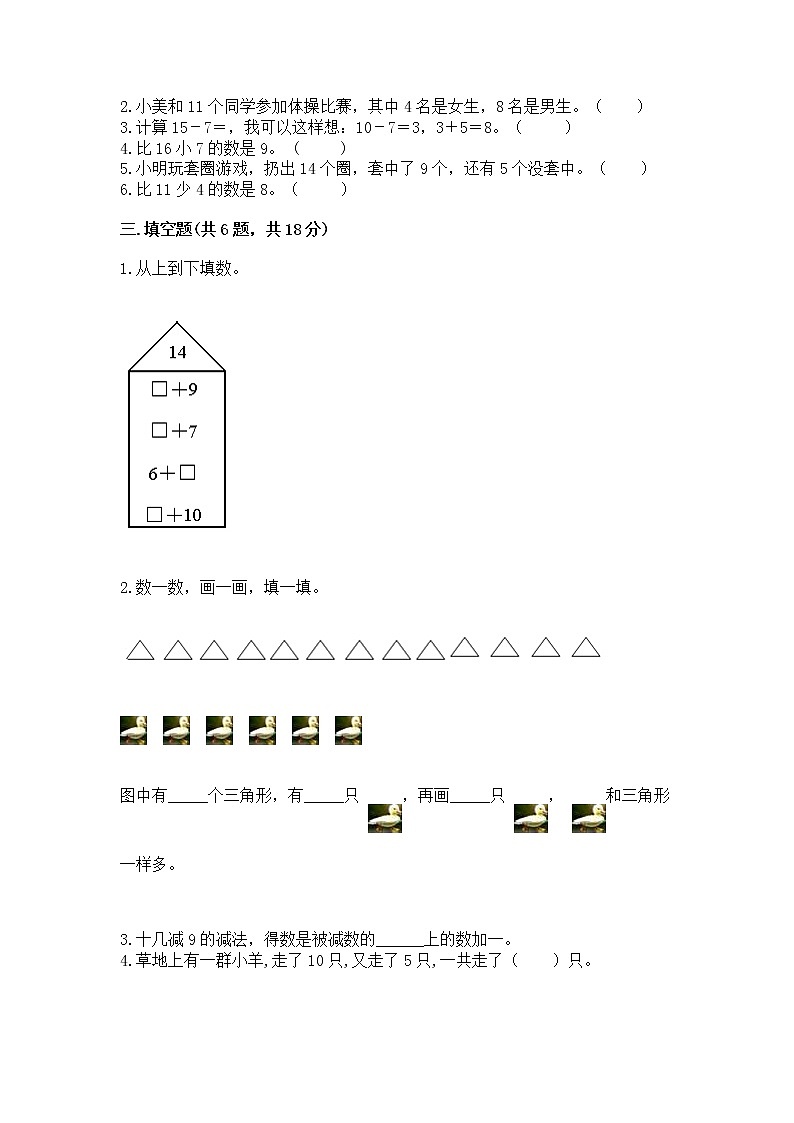 2.小美和 11 个同学参加体操比赛，其中 4 名是女生，8 名是男生。（　　）
3.计算 15－7＝，我可以这样想：10－7＝3，3＋5＝8。（　　）
4.比 16 小 7 的数是 9。（　　）
5.小明玩套圈游戏，扔出 14 个圈，套中了 9 个，还有 5 个没套中。（　　）
6.比 11 少 4 的数是 8。（　　）

三.填空题(共 6 题，共 18 分)

1.从上到下填数。

14
□＋9
□＋7
6＋□
□＋10

2.数一数，画一画，填一填。

图中有_____个三角形，有_____只　　，再画_____只　　，　　和三角形一样多。

3.十几减 9 的减法，得数是被减数的______上的数加一。
4.草地上有一群小羊，走了 10 只，又走了 5 只，一共走了（　　）只。